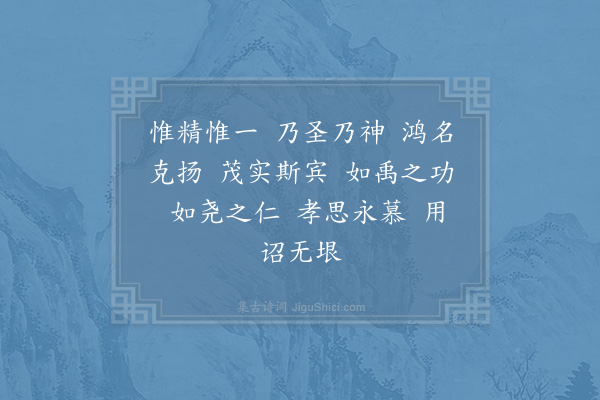 惟精惟一　乃圣乃神　鸿名克扬　茂实斯宾　如禹之功　如尧之仁　孝思永慕　用诏无垠

集古诗词 JiguShici.com